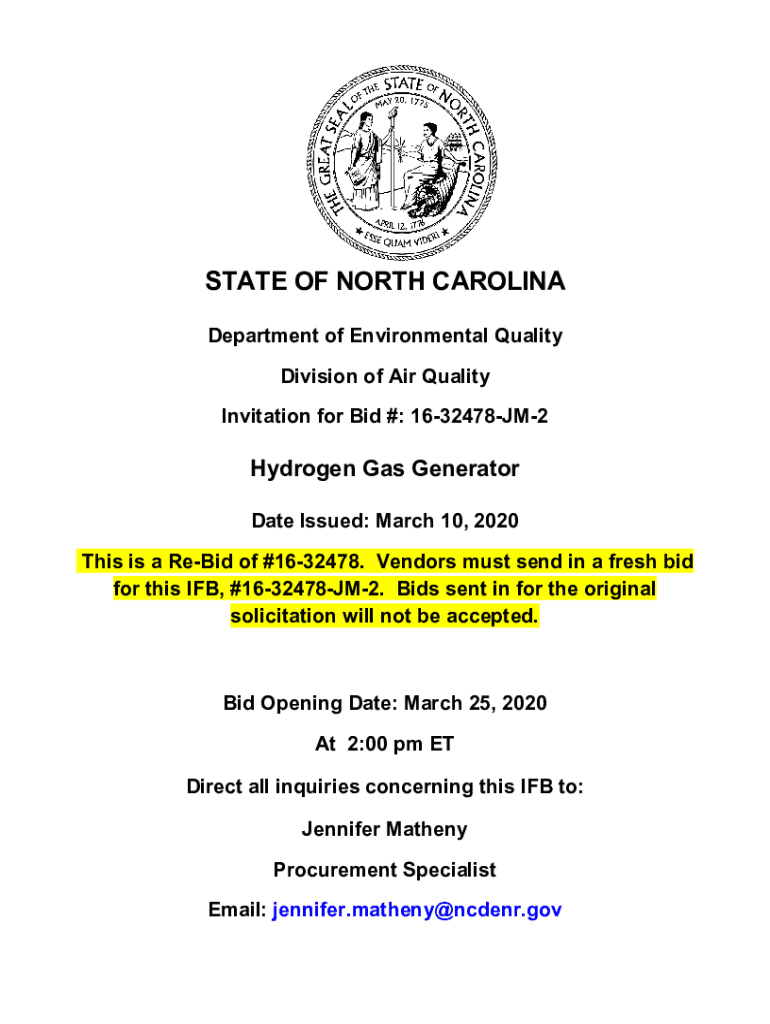 THE GREAT SEAL OF THE STATE OF NORTH CAROLINA
MAY 20, 1775
APRIL 12, 1776
ESSE QUAM VIDERI

STATE OF NORTH CAROLINA

Department of Environmental Quality

Division of Air Quality

Invitation for Bid #: 16-32478-JM-2

Hydrogen Gas Generator

Date Issued: March 10, 2020

This is a Re-Bid of #16-32478. Vendors must send in a fresh bid for this IFB, #16-32478-JM-2. Bids sent in for the original solicitation will not be accepted.

Bid Opening Date: March 25, 2020

At 2:00 pm ET

Direct all inquiries concerning this IFB to:

Jennifer Matheny

Procurement Specialist

Email: jennifer.matheny@ncdenr.gov